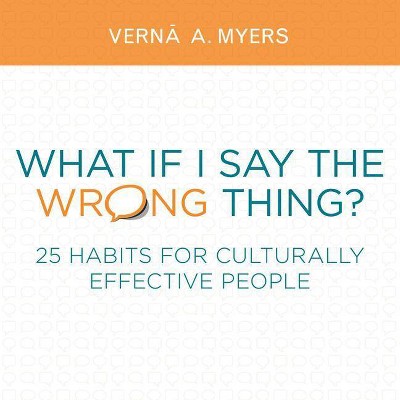 VERNĀ A. MYERS

WHAT IF I SAY THE WRONG THING?

25 HABITS FOR CULTURALLY EFFECTIVE PEOPLE